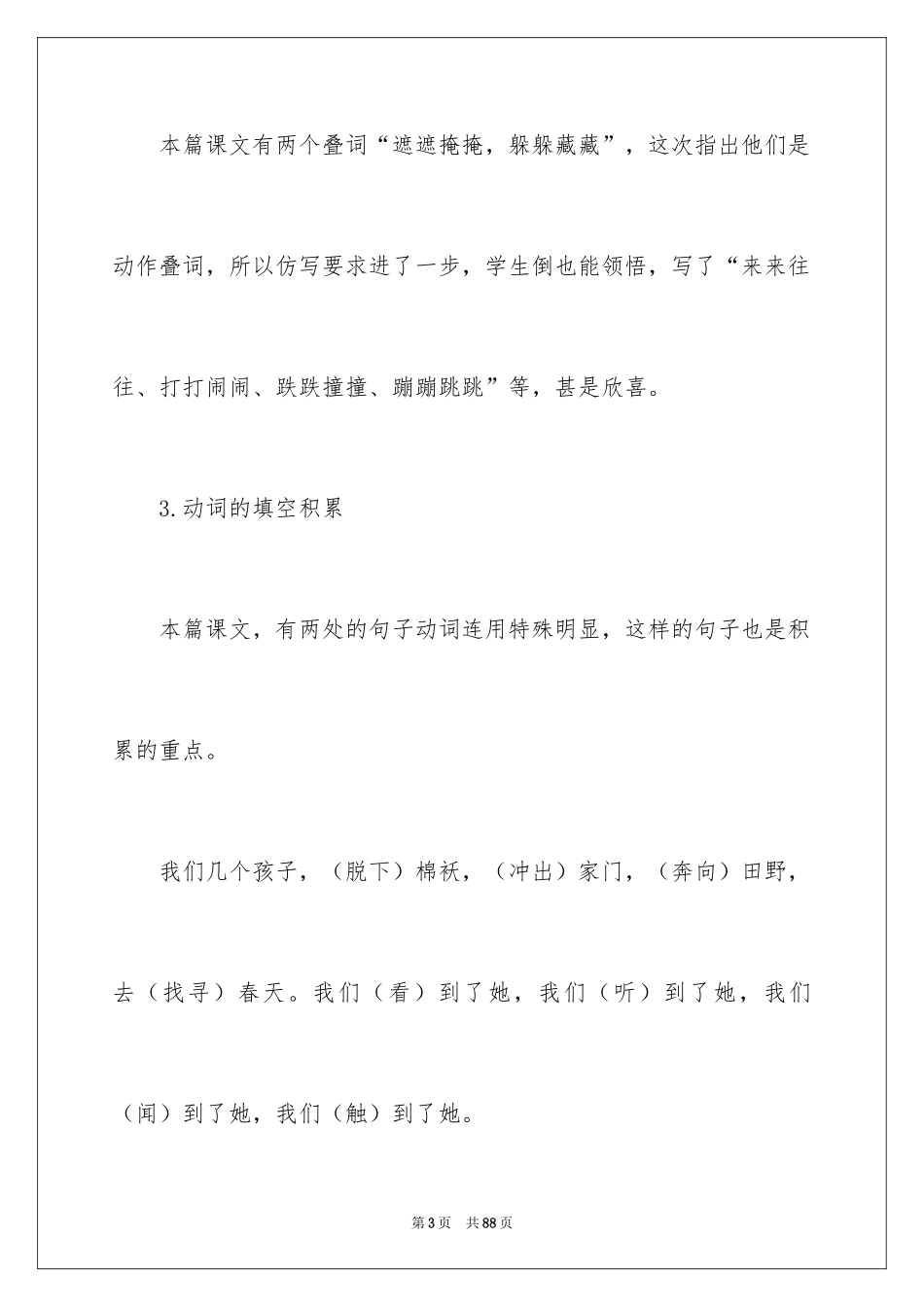 本篇课文有两个叠词“遮遮掩掩，躲躲藏藏”，这次指出他们是动作叠词，所以仿写要求进了一步，学生倒也能领悟，写了“来来往往、打打闹闹、跌跌撞撞、蹦蹦跳跳”等，甚是欣喜。

3.动词的填空积累

本篇课文，有两处的句子动词连用特殊明显，这样的句子也是积累的重点。

我们几个孩子，（脱下）棉袄，（冲出）家门，（奔向）田野，去（找寻）春天。我们（看）到了她，我们（听）到了她，我们（闻）到了她，我们（触）到了她。

第3页 共88页